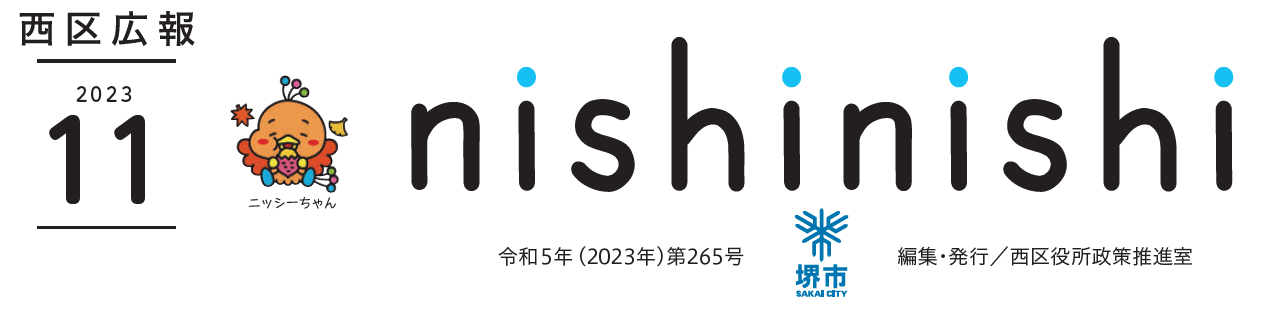 西区広報

2023

11

ニッシーちゃん

nishinishi

令和5年(2023年)第265号

堺市
SAKAI CITY

編集・発行/西区役所政策推進室